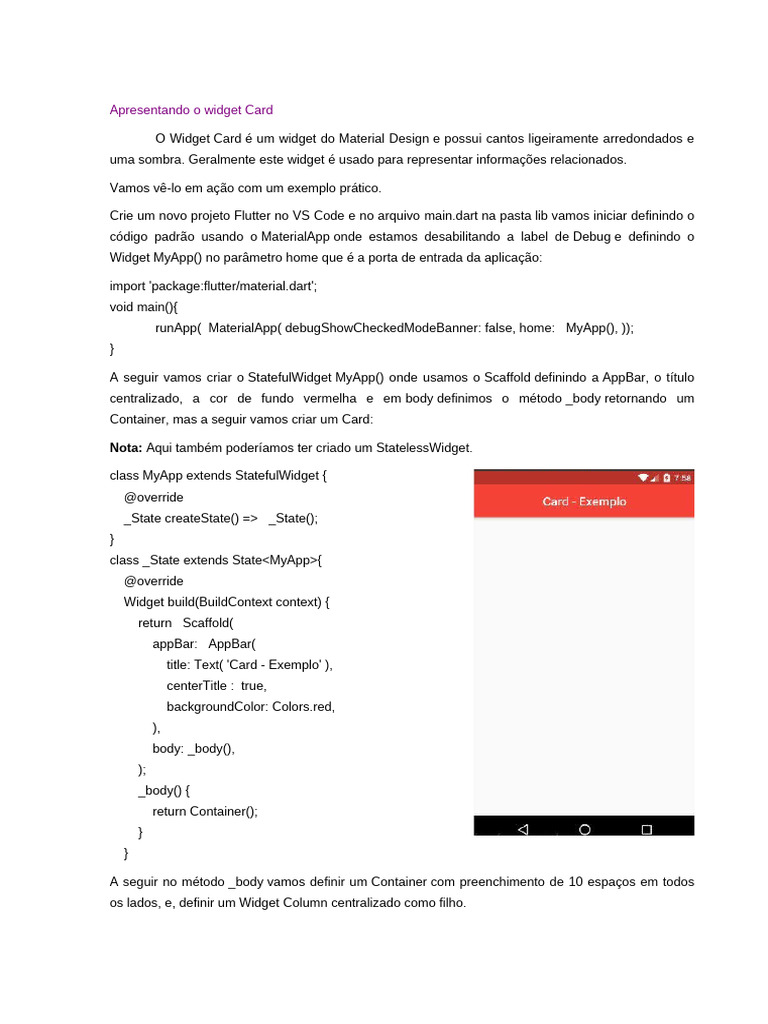 Apresentando o widget Card

O Widget Card é um widget do Material Design e possui cantos ligeiramente arredondados e uma sombra. Geralmente este widget é usado para representar informações relacionados.

Vamos vê-lo em ação com um exemplo prático.

Crie um novo projeto Flutter no VS Code e no arquivo main.dart na pasta lib vamos iniciar definindo o código padrão usando o MaterialApp onde estamos desabilitando a label de Debug e definindo o Widget MyApp() no parâmetro home que é a porta de entrada da aplicação:

import 'package:flutter/material.dart';
void main(){
runApp( MaterialApp( debugShowCheckedModeBanner: false, home: MyApp(), ));
}

A seguir vamos criar o StatefulWidget MyApp() onde usamos o Scaffold definindo a AppBar, o título centralizado, a cor de fundo vermelha e em body definimos o método _body retornando um Container, mas a seguir vamos criar um Card:

**Nota:** Aqui também poderíamos ter criado um StatelessWidget.

class MyApp extends StatefulWidget {
@override
_State createState() => _State();
}
class _State extends State<MyApp>{
@override
Widget build(BuildContext context) {
return Scaffold(
appBar: AppBar(
title: Text( 'Card - Exemplo' ),
centerTitle : true,
backgroundColor: Colors.red,
),
body: _body(),
);
_body() {
return Container();
}
}

7:58
Card - Exemplo

A seguir no método _body vamos definir um Container com preenchimento de 10 espaços em todos os lados, e, definir um Widget Column centralizado como filho.